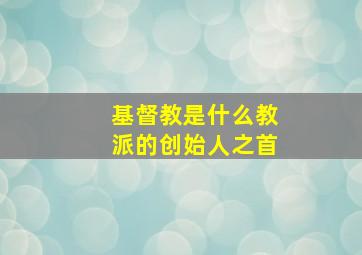 基督教是什么教派的创始人之首